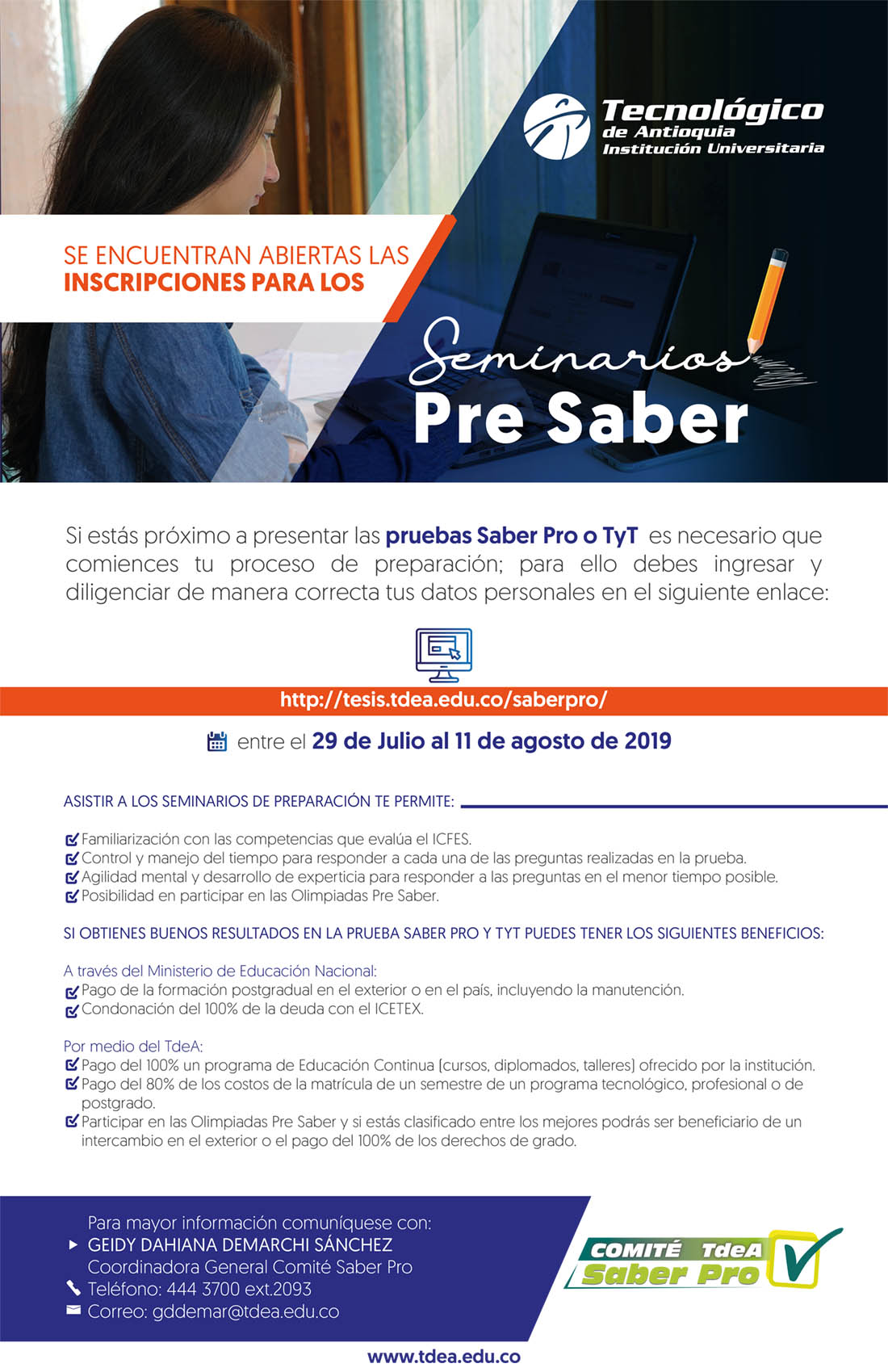 Tecnológico
de Antioquia
Institución Universitaria

SE ENCUENTRAN ABIERTAS LAS
INSCRIPCIONES PARA LOS

Seminarios
Pre Saber

Si estás próximo a presentar las pruebas Saber Pro o TyT es necesario que comiences tu proceso de preparación; para ello debes ingresar y diligenciar de manera correcta tus datos personales en el siguiente enlace:

http://tesis.tdea.edu.co/saberpro/

entre el 29 de Julio al 11 de agosto de 2019

ASISTIR A LOS SEMINARIOS DE PREPARACIÓN TE PERMITE:

Familiarización con las competencias que evalúa el ICFES.
Control y manejo del tiempo para responder a cada una de las preguntas realizadas en la prueba.
Agilidad mental y desarrollo de experticia para responder a las preguntas en el menor tiempo posible.
Posibilidad en participar en las Olimpiadas Pre Saber.

SI OBTIENES BUENOS RESULTADOS EN LA PRUEBA SABER PRO Y TYT PUEDES TENER LOS SIGUIENTES BENEFICIOS:

A través del Ministerio de Educación Nacional:
Pago de la formación postgradual en el exterior o en el país, incluyendo la manutención.
Condonación del 100% de la deuda con el ICETEX.

Por medio del TdeA:
Pago del 100% un programa de Educación Continua (cursos, diplomados, talleres) ofrecido por la institución.
Pago del 80% de los costos de la matrícula de un semestre de un programa tecnológico, profesional o de postgrado.
Participar en las Olimpiadas Pre Saber y si estás clasificado entre los mejores podrás ser beneficiario de un intercambio en el exterior o el pago del 100% de los derechos de grado.

Para mayor información comuníquese con:
GEIDY DAHIANA DEMARCHI SÁNCHEZ
Coordinadora General Comité Saber Pro
Teléfono: 444 3700 ext.2093
Correo: gddemar@tdea.edu.co

COMITÉ TdeA
Saber Pro

www.tdea.edu.co